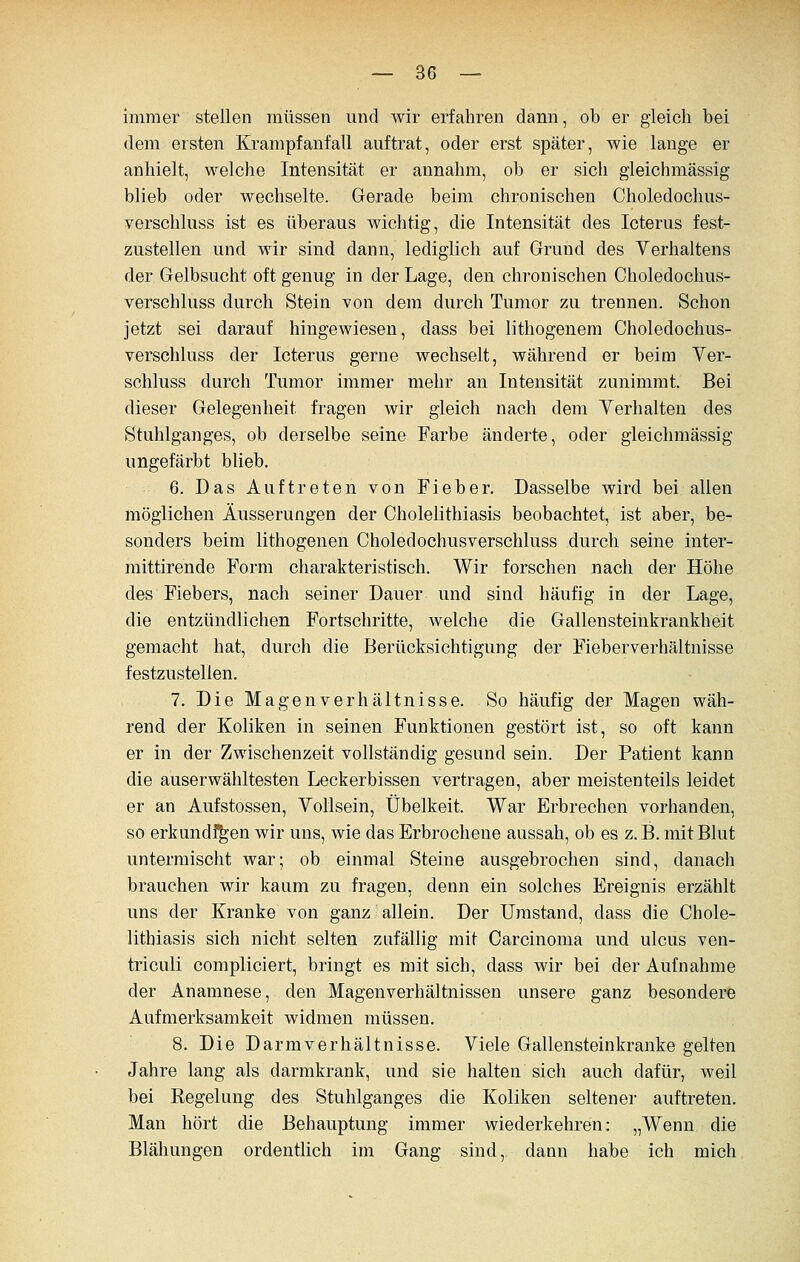 — 36 —

immer stellen müssen und wir erfahren dann, ob er gleich bei dem ersten Krampfanfall auftrat, oder erst später, wie lange er anhielt, welche Intensität er annahm, ob er sich gleichmässig blieb oder wechselte. Gerade beim chronischen Choledochusverschluss ist es überaus wichtig, die Intensität des Icterus festzustellen und wir sind dann, lediglich auf Grund des Verhaltens der Gelbsucht oft genug in der Lage, den chronischen Choledochusverschluss durch Stein von dem durch Tumor zu trennen. Schon jetzt sei darauf hingewiesen, dass bei lithogenem Choledochusverschluss der Icterus gerne wechselt, während er beim Verschluss durch Tumor immer mehr an Intensität zunimmt. Bei dieser Gelegenheit fragen wir gleich nach dem Verhalten des Stuhlganges, ob derselbe seine Farbe änderte, oder gleichmässig ungefärbt blieb.

6. Das Auftreten von Fieber. Dasselbe wird bei allen möglichen Äusserungen der Cholelithiasis beobachtet, ist aber, besonders beim lithogenen Choledochusverschluss durch seine intermittirende Form charakteristisch. Wir forschen nach der Höhe des Fiebers, nach seiner Dauer und sind häufig in der Lage, die entzündlichen Fortschritte, welche die Gallensteinkrankheit gemacht hat, durch die Berücksichtigung der Fieberverhältnisse festzustellen.

7. Die Magenverhältnisse. So häufig der Magen während der Koliken in seinen Funktionen gestört ist, so oft kann er in der Zwischenzeit vollständig gesund sein. Der Patient kann die auserwähltesten Leckerbissen vertragen, aber meistenteils leidet er an Aufstossen, Vollsein, Übelkeit. War Erbrechen vorhanden, so erkundigen wir uns, wie das Erbrochene aussah, ob es z. B. mit Blut untermischt war; ob einmal Steine ausgebrochen sind, danach brauchen wir kaum zu fragen, denn ein solches Ereignis erzählt uns der Kranke von ganz allein. Der Umstand, dass die Cholelithiasis sich nicht selten zufällig mit Carcinoma und ulcus ventriculi compliciert, bringt es mit sich, dass wir bei der Aufnahme der Anamnese, den Magenverhältnissen unsere ganz besondere Aufmerksamkeit widmen müssen.

8. Die Darmverhältnisse. Viele Gallensteinkranke gelten Jahre lang als darmkrank, und sie halten sich auch dafür, weil bei Regelung des Stuhlganges die Koliken seltener auftreten. Man hört die Behauptung immer wiederkehren: „Wenn die Blähungen ordentlich im Gang sind, dann habe ich mich